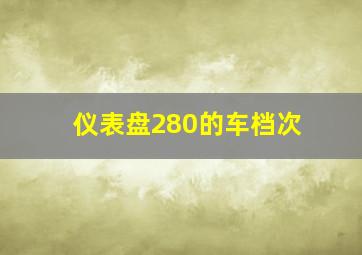 仪表盘280的车档次